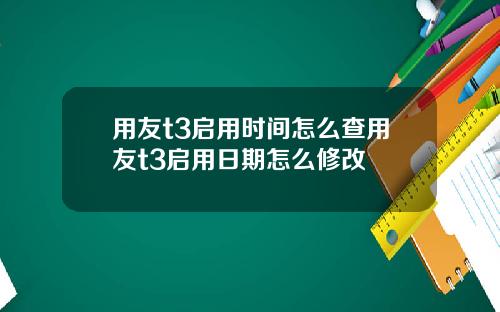 用友t3启用时间怎么查用友t3启用日期怎么修改